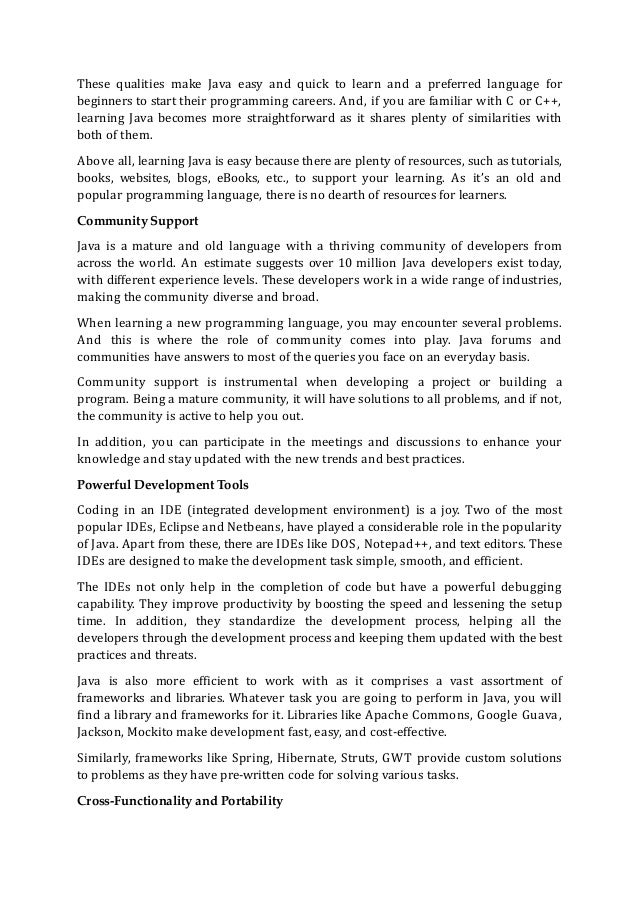 These qualities make Java easy and quick to learn and a preferred language for beginners to start their programming careers. And, if you are familiar with C or C++, learning Java becomes more straightforward as it shares plenty of similarities with both of them.

Above all, learning Java is easy because there are plenty of resources, such as tutorials, books, websites, blogs, eBooks, etc., to support your learning. As it's an old and popular programming language, there is no dearth of resources for learners.

Community Support

Java is a mature and old language with a thriving community of developers from across the world. An estimate suggests over 10 million Java developers exist today, with different experience levels. These developers work in a wide range of industries, making the community diverse and broad.

When learning a new programming language, you may encounter several problems. And this is where the role of community comes into play. Java forums and communities have answers to most of the queries you face on an everyday basis.

Community support is instrumental when developing a project or building a program. Being a mature community, it will have solutions to all problems, and if not, the community is active to help you out.

In addition, you can participate in the meetings and discussions to enhance your knowledge and stay updated with the new trends and best practices.

Powerful Development Tools

Coding in an IDE (integrated development environment) is a joy. Two of the most popular IDEs, Eclipse and Netbeans, have played a considerable role in the popularity of Java. Apart from these, there are IDEs like DOS, Notepad++, and text editors. These IDEs are designed to make the development task simple, smooth, and efficient.

The IDEs not only help in the completion of code but have a powerful debugging capability. They improve productivity by boosting the speed and lessening the setup time. In addition, they standardize the development process, helping all the developers through the development process and keeping them updated with the best practices and threats.

Java is also more efficient to work with as it comprises a vast assortment of frameworks and libraries. Whatever task you are going to perform in Java, you will find a library and frameworks for it. Libraries like Apache Commons, Google Guava, Jackson, Mockito make development fast, easy, and cost-effective.

Similarly, frameworks like Spring, Hibernate, Struts, GWT provide custom solutions to problems as they have pre-written code for solving various tasks.

Cross-Functionality and Portability